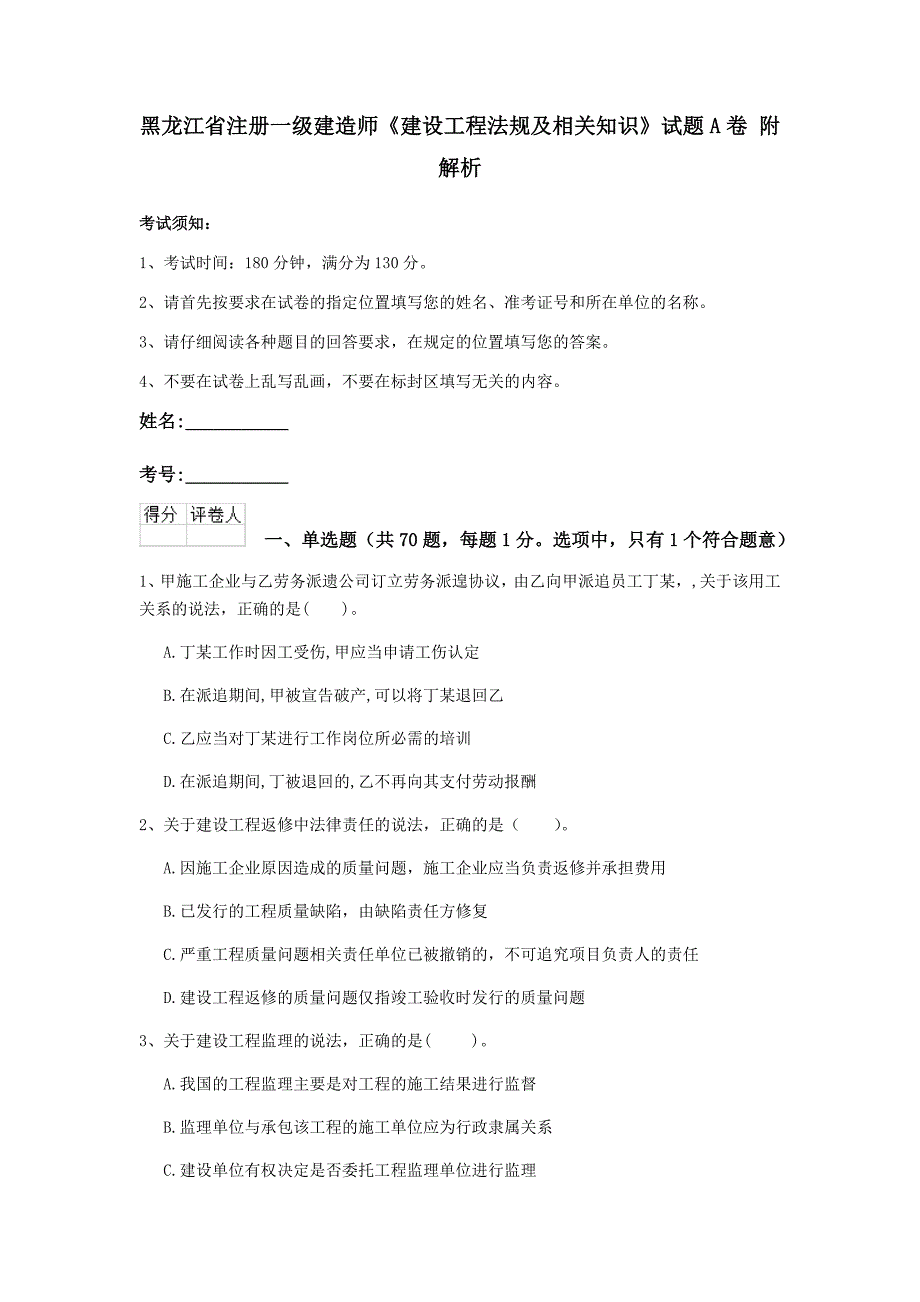 黑龙江省注册一级建造师《建设工程法规及相关知识》试题A卷 附解析

考试须知：

1、考试时间：180分钟，满分为130分。

2、请首先按要求在试卷的指定位置填写您的姓名、准考证号和所在单位的名称。

3、请仔细阅读各种题目的回答要求，在规定的位置填写您的答案。

4、不要在试卷上乱写乱画，不要在标封区填写无关的内容。

姓名：____________

考号：____________

| 得分 | 评卷人 |
|---|---|
| | |

一、单选题（共70题，每题1分。选项中，只有1个符合题意）

1、甲施工企业与乙劳务派遗公司订立劳务派遑协议，由乙向甲派追员工丁某，,关于该用工关系的说法，正确的是(　　)。

A.丁某工作时因工受伤,甲应当申请工伤认定

B.在派追期间,甲被宣告破产,可以将丁某退回乙

C.乙应当对丁某进行工作岗位所必需的培训

D.在派追期间,丁被退回的,乙不再向其支付劳动报酬

2、关于建设工程返修中法律责任的说法，正确的是（　　）。

A.因施工企业原因造成的质量问题，施工企业应当负责返修并承担费用

B.已发行的工程质量缺陷，由缺陷责任方修复

C.严重工程质量问题相关责任单位已被撤销的，不可追究项目负责人的责任

D.建设工程返修的质量问题仅指竣工验收时发行的质量问题

3、关于建设工程监理的说法，正确的是(　　)。

A.我国的工程监理主要是对工程的施工结果进行监督

B.监理单位与承包该工程的施工单位应为行政隶属关系

C.建设单位有权决定是否委托工程监理单位进行监理